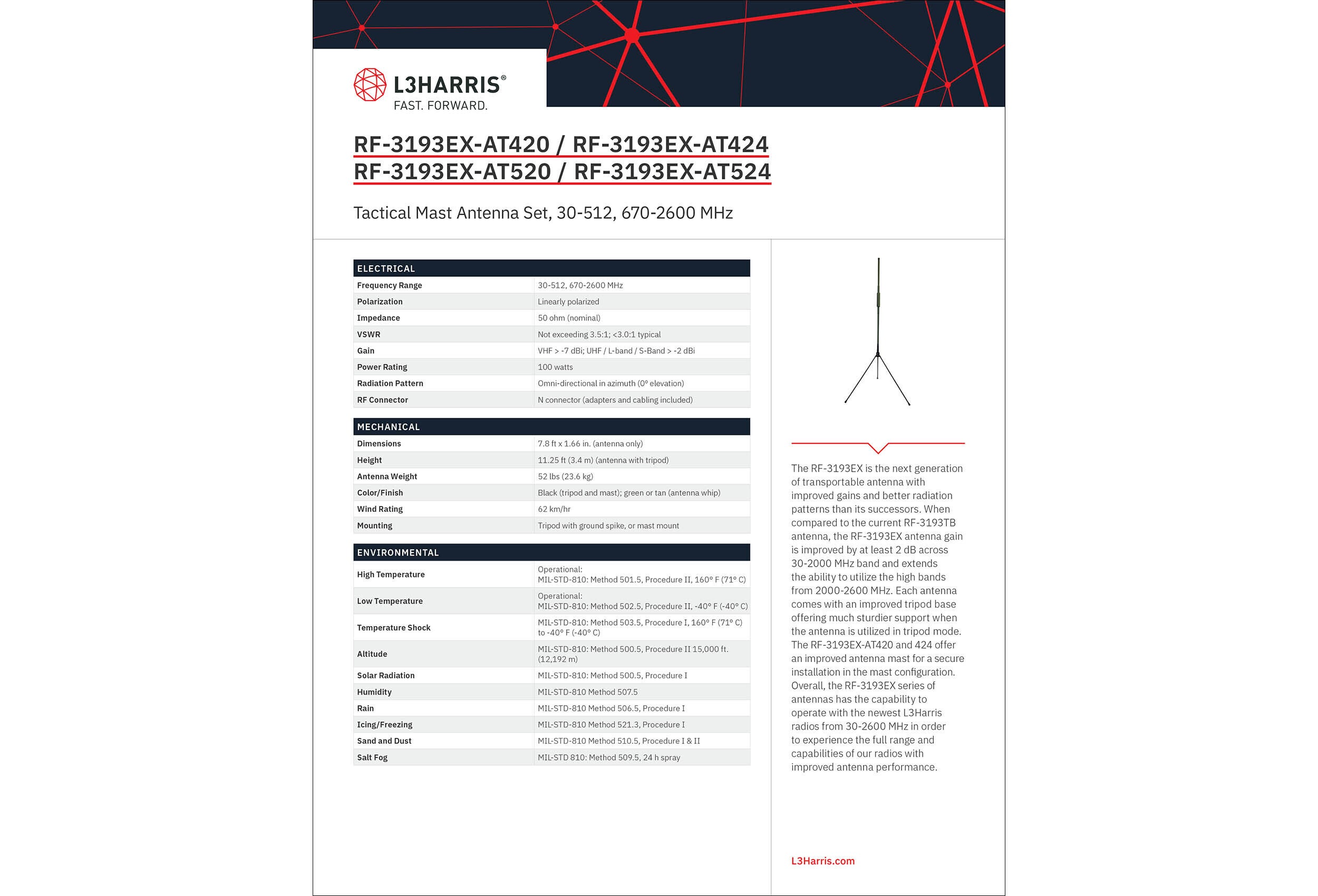 L3HARRIS®
FAST. FORWARD.

RF-3193EX-AT420 / RF-3193EX-AT424
RF-3193EX-AT520 / RF-3193EX-AT524

Tactical Mast Antenna Set, 30-512, 670-2600 MHz

| ELECTRICAL | |
|---|---|
| Frequency Range | 30-512, 670-2600 MHz |
| Polarization | Linearly polarized |
| Impedance | 50 ohm (nominal) |
| VSWR | Not exceeding 3.5:1; <3.0:1 typical |
| Gain | VHF > -7 dBi; UHF / L-band / S-Band > -2 dBi |
| Power Rating | 100 watts |
| Radiation Pattern | Omni-directional in azimuth (0° elevation) |
| RF Connector | N connector (adapters and cabling included) |

| MECHANICAL | |
|---|---|
| Dimensions | 7.8 ft x 1.66 in. (antenna only) |
| Height | 11.25 ft (3.4 m) (antenna with tripod) |
| Antenna Weight | 52 lbs (23.6 kg) |
| Color/Finish | Black (tripod and mast); green or tan (antenna whip) |
| Wind Rating | 62 km/hr |
| Mounting | Tripod with ground spike, or mast mount |

| ENVIRONMENTAL | |
|---|---|
| High Temperature | Operational: MIL-STD-810: Method 501.5, Procedure II, 160° F (71° C) |
| Low Temperature | Operational: MIL-STD-810: Method 502.5, Procedure II, -40° F (-40° C) |
| Temperature Shock | MIL-STD-810: Method 503.5, Procedure I, 160° F (71° C) to -40° F (-40° C) |
| Altitude | MIL-STD-810: Method 500.5, Procedure II 15,000 ft. (12,192 m) |
| Solar Radiation | MIL-STD-810: Method 500.5, Procedure I |
| Humidity | MIL-STD-810 Method 507.5 |
| Rain | MIL-STD-810 Method 506.5, Procedure I |
| Icing/Freezing | MIL-STD-810 Method 521.3, Procedure I |
| Sand and Dust | MIL-STD-810 Method 510.5, Procedure I & II |
| Salt Fog | MIL-STD 810: Method 509.5, 24 h spray |

The RF-3193EX is the next generation of transportable antenna with improved gains and better radiation patterns than its successors. When compared to the current RF-3193TB antenna, the RF-3193EX antenna gain is improved by at least 2 dB across 30-2000 MHz band and extends the ability to utilize the high bands from 2000-2600 MHz. Each antenna comes with an improved tripod base offering much sturdier support when the antenna is utilized in tripod mode. The RF-3193EX-AT420 and 424 offer an improved antenna mast for a secure installation in the mast configuration. Overall, the RF-3193EX series of antennas has the capability to operate with the newest L3Harris radios from 30-2600 MHz in order to experience the full range and capabilities of our radios with improved antenna performance.

L3Harris.com